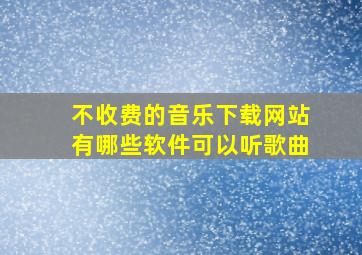 不收费的音乐下载网站
有哪些软件可以听歌曲